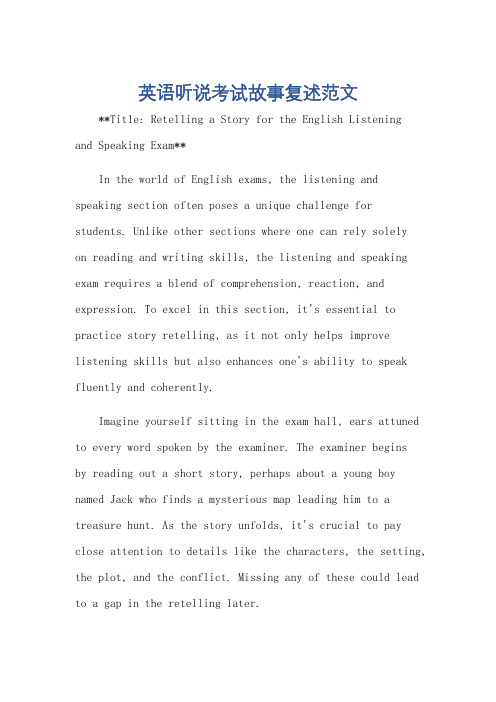 英语听说考试故事复述范文

**Title: Retelling a Story for the English Listening and Speaking Exam**

In the world of English exams, the listening and speaking section often poses a unique challenge for students. Unlike other sections where one can rely solely on reading and writing skills, the listening and speaking exam requires a blend of comprehension, reaction, and expression. To excel in this section, it's essential to practice story retelling, as it not only helps improve listening skills but also enhances one's ability to speak fluently and coherently.

Imagine yourself sitting in the exam hall, ears attuned to every word spoken by the examiner. The examiner begins by reading out a short story, perhaps about a young boy named Jack who finds a mysterious map leading him to a treasure hunt. As the story unfolds, it's crucial to pay close attention to details like the characters, the setting, the plot, and the conflict. Missing any of these could lead to a gap in the retelling later.